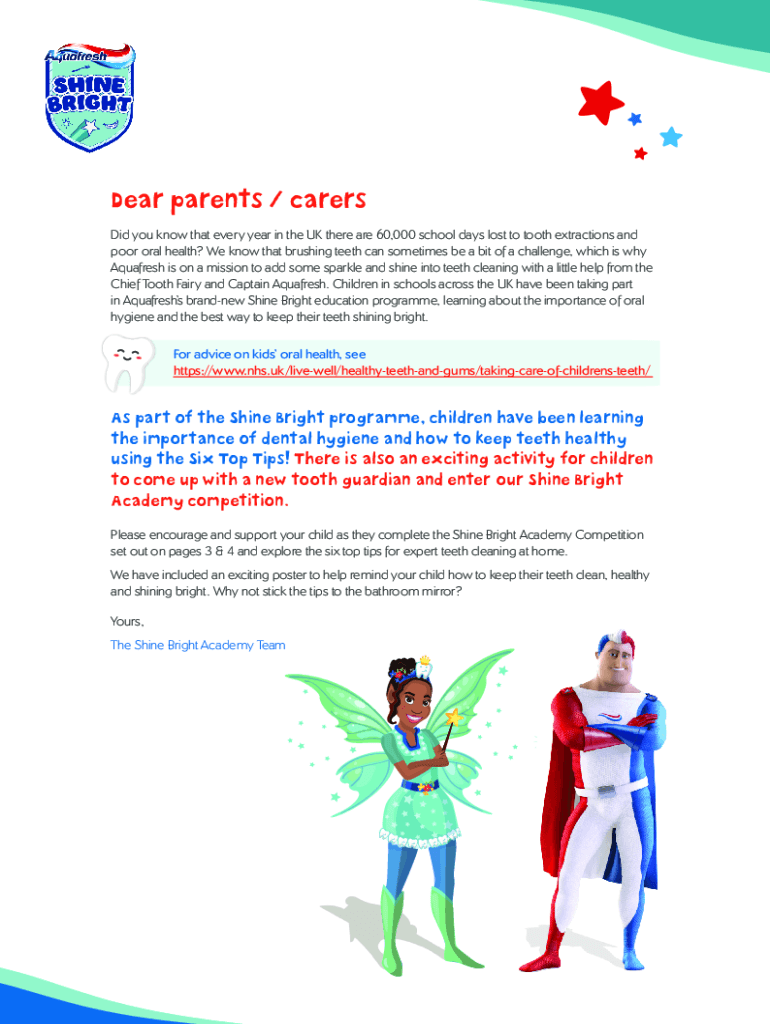 Aquafresh
SHINE BRIGHT

Dear parents / carers

Did you know that every year in the UK there are 60,000 school days lost to tooth extractions and poor oral health? We know that brushing teeth can sometimes be a bit of a challenge, which is why Aquafresh is on a mission to add some sparkle and shine into teeth cleaning with a little help from the Chief Tooth Fairy and Captain Aquafresh. Children in schools across the UK have been taking part in Aquafresh's brand-new Shine Bright education programme, learning about the importance of oral hygiene and the best way to keep their teeth shining bright.

For advice on kids' oral health, see https://www.nhs.uk/live-well/healthy-teeth-and-gums/taking-care-of-childrens-teeth/

As part of the Shine Bright programme, children have been learning the importance of dental hygiene and how to keep teeth healthy using the Six Top Tips! There is also an exciting activity for children to come up with a new tooth guardian and enter our Shine Bright Academy competition.

Please encourage and support your child as they complete the Shine Bright Academy Competition set out on pages 3 & 4 and explore the six top tips for expert teeth cleaning at home.

We have included an exciting poster to help remind your child how to keep their teeth clean, healthy and shining bright. Why not stick the tips to the bathroom mirror?

Yours,

The Shine Bright Academy Team